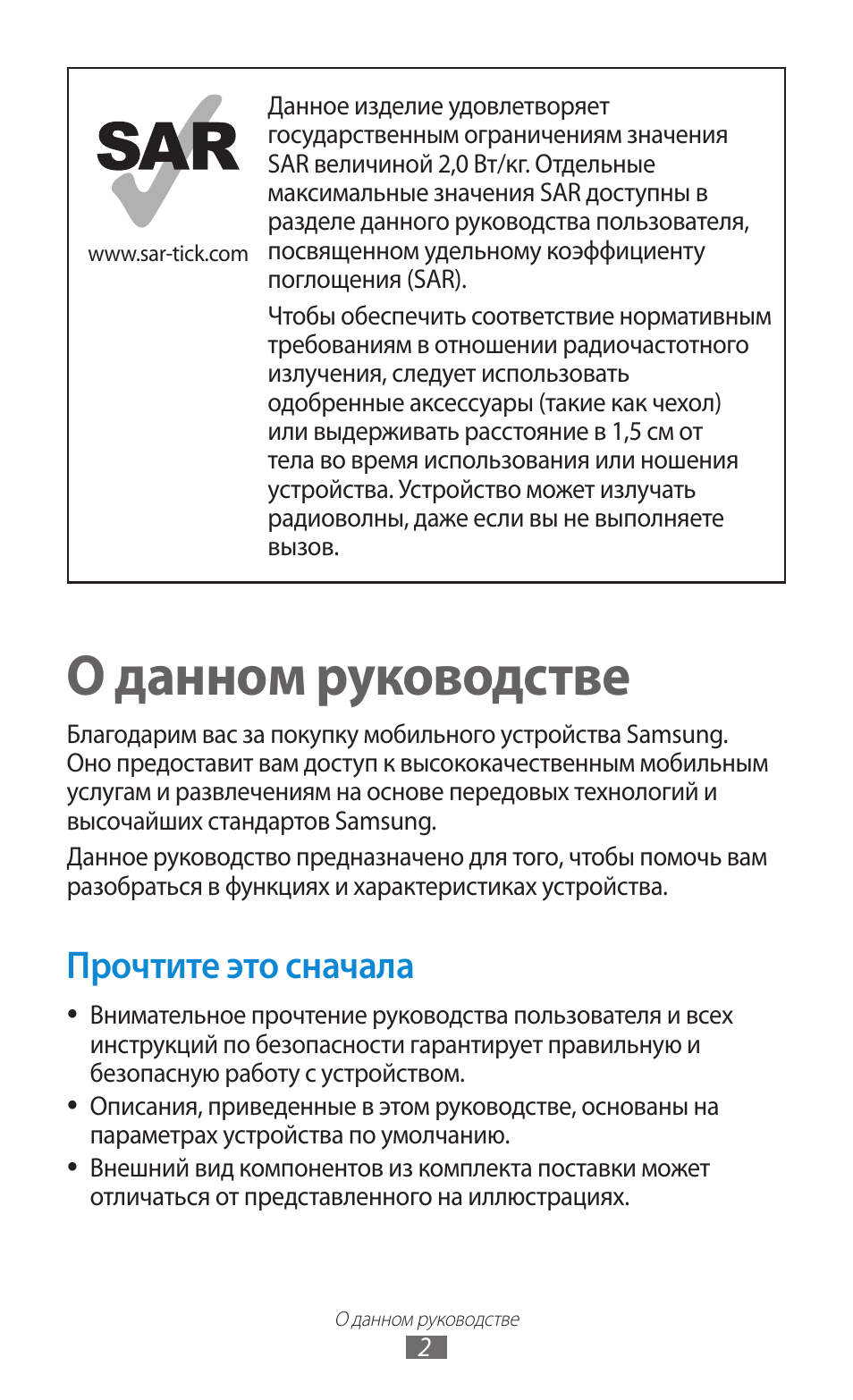 SAR

www.sar-tick.com

Данное изделие удовлетворяет государственным ограничениям значения SAR величиной 2,0 Вт/кг. Отдельные максимальные значения SAR доступны в разделе данного руководства пользователя, посвященном удельному коэффициенту поглощения (SAR).

Чтобы обеспечить соответствие нормативным требованиям в отношении радиочастотного излучения, следует использовать одобренные аксессуары (такие как чехол) или выдерживать расстояние в 1,5 см от тела во время использования или ношения устройства. Устройство может излучать радиоволны, даже если вы не выполняете вызов.

О данном руководстве

Благодарим вас за покупку мобильного устройства Samsung. Оно предоставит вам доступ к высококачественным мобильным услугам и развлечениям на основе передовых технологий и высочайших стандартов Samsung.

Данное руководство предназначено для того, чтобы помочь вам разобраться в функциях и характеристиках устройства.

Прочтите это сначала

• Внимательное прочтение руководства пользователя и всех инструкций по безопасности гарантирует правильную и безопасную работу с устройством.
• Описания, приведенные в этом руководстве, основаны на параметрах устройства по умолчанию.
• Внешний вид компонентов из комплекта поставки может отличаться от представленного на иллюстрациях.

О данном руководстве
2